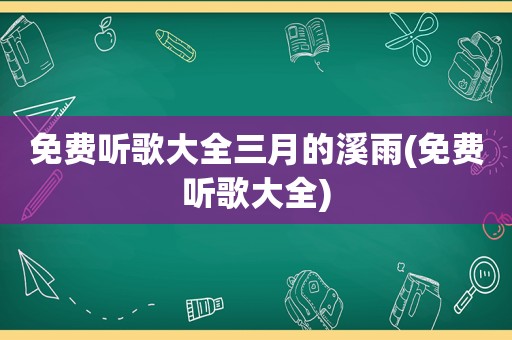 免费听歌大全三月的溪雨(免费听歌大全)